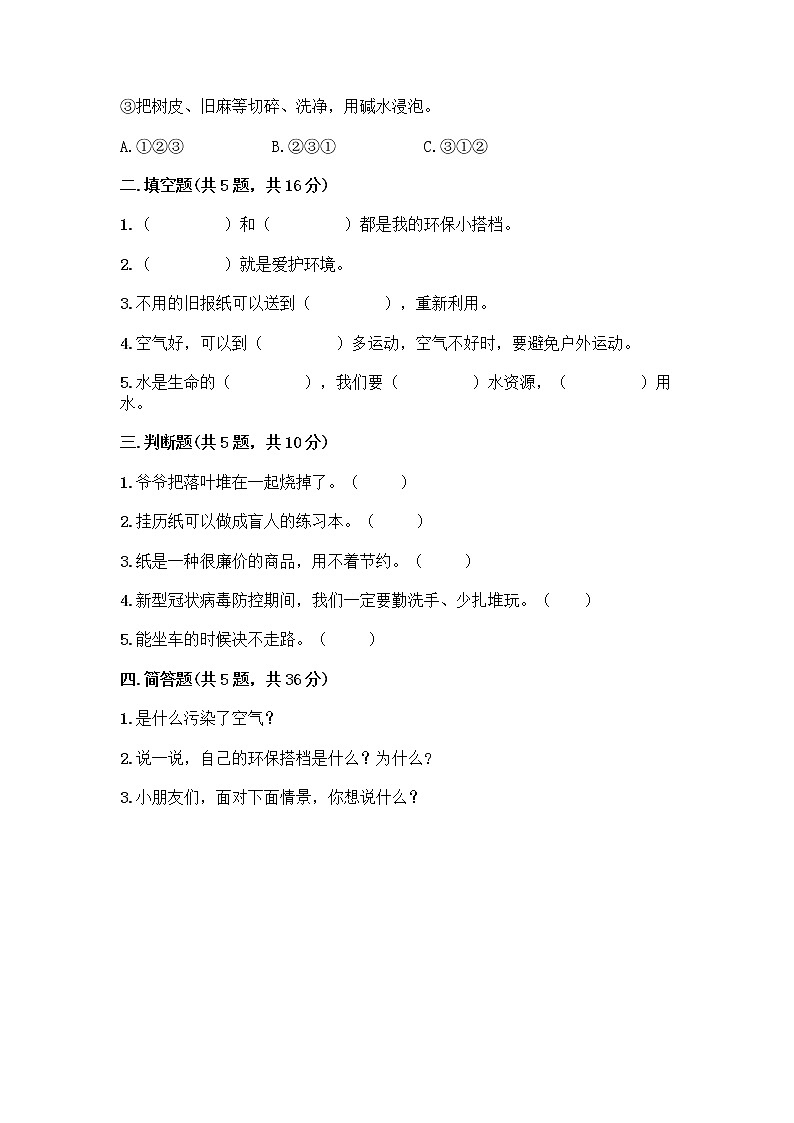 ③把树皮、旧麻等切碎、洗净，用碱水浸泡。

A.①②③　　B.②③①　　C.③①②

二.填空题(共5题，共16分)

1.（　　　）和（　　　）都是我的环保小搭档。

2.（　　　）就是爱护环境。

3.不用的旧报纸可以送到（　　　），重新利用。

4.空气好，可以到（　　　）多运动，空气不好时，要避免户外运动。

5.水是生命的（　　　），我们要（　　　）水资源，（　　　）用水。

三.判断题(共5题，共10分)

1.爷爷把落叶堆在一起烧掉了。（　　）

2.挂历纸可以做成盲人的练习本。（　　）

3.纸是一种很廉价的商品，用不着节约。（　　）

4.新型冠状病毒防控期间，我们一定要勤洗手、少扎堆玩。（　　）

5.能坐车的时候决不走路。（　　）

四.简答题(共5题，共36分)

1.是什么污染了空气？

2.说一说，自己的环保搭档是什么？为什么？

3.小朋友们，面对下面情景，你想说什么？